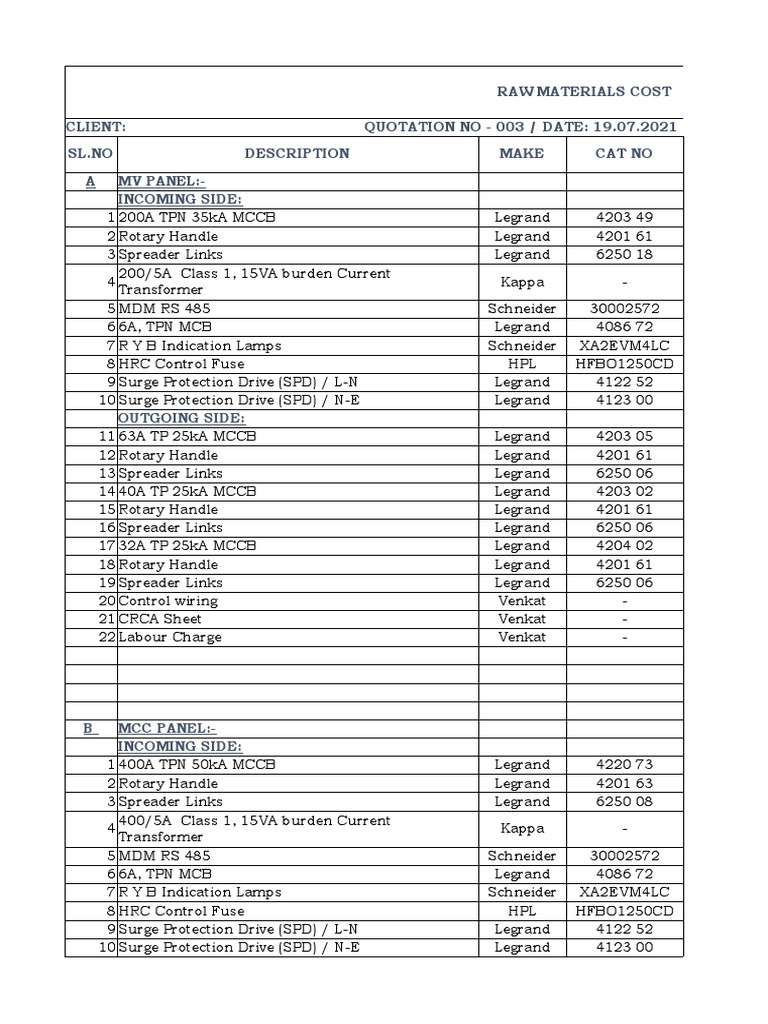 RAW MATERIALS COST

CLIENT: QUOTATION NO - 003 / DATE: 19.07.2021

| SL.NO | DESCRIPTION | MAKE | CAT NO |
|---|---|---|---|
| A | MV PANEL:- | | |
| | INCOMING SIDE: | | |
| 1 | 200A TPN 35kA MCCB | Legrand | 4203 49 |
| 2 | Rotary Handle | Legrand | 4201 61 |
| 3 | Spreader Links | Legrand | 6250 18 |
| 4 | 200/5A Class 1, 15VA burden Current Transformer | Kappa | - |
| 5 | MDM RS 485 | Schneider | 30002572 |
| 6 | 6A, TPN MCB | Legrand | 4086 72 |
| 7 | R Y B Indication Lamps | Schneider | XA2EVM4LC |
| 8 | HRC Control Fuse | HPL | HFBO1250CD |
| 9 | Surge Protection Drive (SPD) / L-N | Legrand | 4122 52 |
| 10 | Surge Protection Drive (SPD) / N-E | Legrand | 4123 00 |
| | OUTGOING SIDE: | | |
| 11 | 63A TP 25kA MCCB | Legrand | 4203 05 |
| 12 | Rotary Handle | Legrand | 4201 61 |
| 13 | Spreader Links | Legrand | 6250 06 |
| 14 | 40A TP 25kA MCCB | Legrand | 4203 02 |
| 15 | Rotary Handle | Legrand | 4201 61 |
| 16 | Spreader Links | Legrand | 6250 06 |
| 17 | 32A TP 25kA MCCB | Legrand | 4204 02 |
| 18 | Rotary Handle | Legrand | 4201 61 |
| 19 | Spreader Links | Legrand | 6250 06 |
| 20 | Control wiring | Venkat | - |
| 21 | CRCA Sheet | Venkat | - |
| 22 | Labour Charge | Venkat | - |
| | | | |
| | | | |
| | | | |
| | | | |
| B | MCC PANEL:- | | |
| | INCOMING SIDE: | | |
| 1 | 400A TPN 50kA MCCB | Legrand | 4220 73 |
| 2 | Rotary Handle | Legrand | 4201 63 |
| 3 | Spreader Links | Legrand | 6250 08 |
| 4 | 400/5A Class 1, 15VA burden Current Transformer | Kappa | - |
| 5 | MDM RS 485 | Schneider | 30002572 |
| 6 | 6A, TPN MCB | Legrand | 4086 72 |
| 7 | R Y B Indication Lamps | Schneider | XA2EVM4LC |
| 8 | HRC Control Fuse | HPL | HFBO1250CD |
| 9 | Surge Protection Drive (SPD) / L-N | Legrand | 4122 52 |
| 10 | Surge Protection Drive (SPD) / N-E | Legrand | 4123 00 |